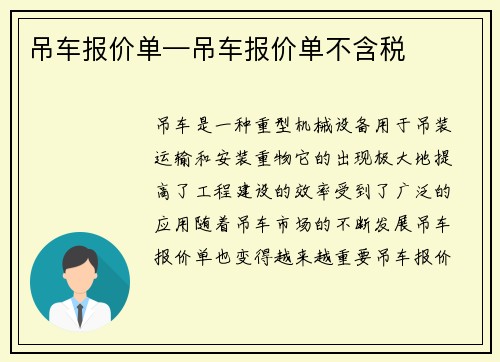 吊车报价单—吊车报价单不含税

吊车是一种重型机械设备用于吊装运输和安装重物它的出现极大地提高了工程建设的效率受到了广泛的应用随着吊车市场的不断发展吊车报价单也变得越来越重要吊车报价